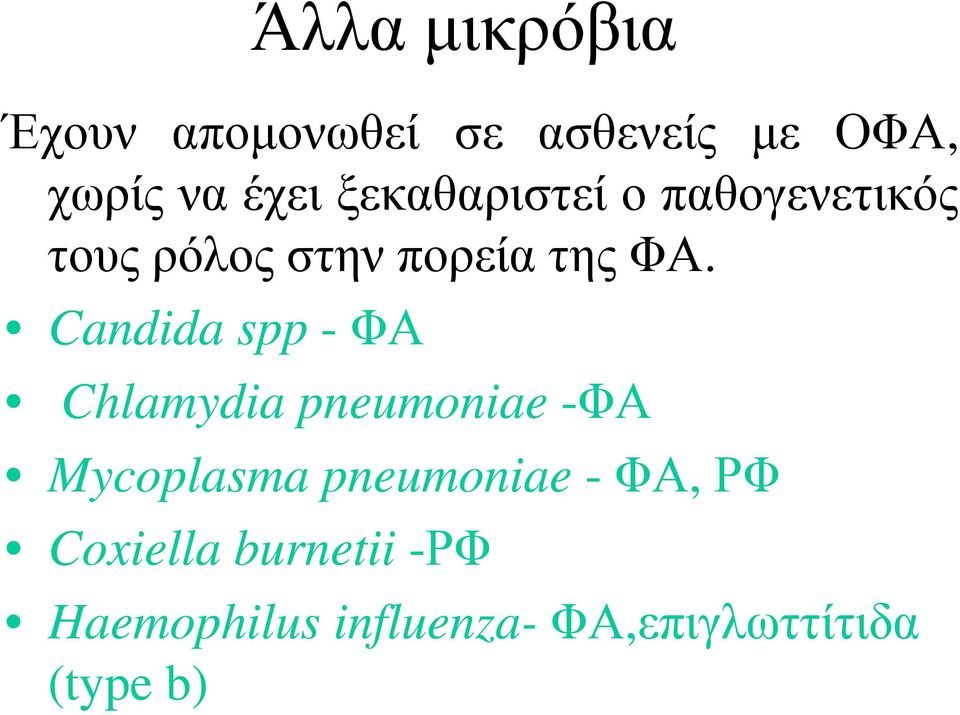 Άλλα μικρόβια

Έχουν απομονωθεί σε ασθενείς με ΟΦΑ, χωρίς να έχει ξεκαθαριστεί ο παθογενετικός τους ρόλος στην πορεία της ΦΑ.

• Candida spp - ΦΑ
• Chlamydia pneumoniae -ΦΑ
• Mycoplasma pneumoniae - ΦΑ, ΡΦ
• Coxiella burnetii -ΡΦ
• Haemophilus influenza- ΦΑ,επιγλωττίτιδα (type b)